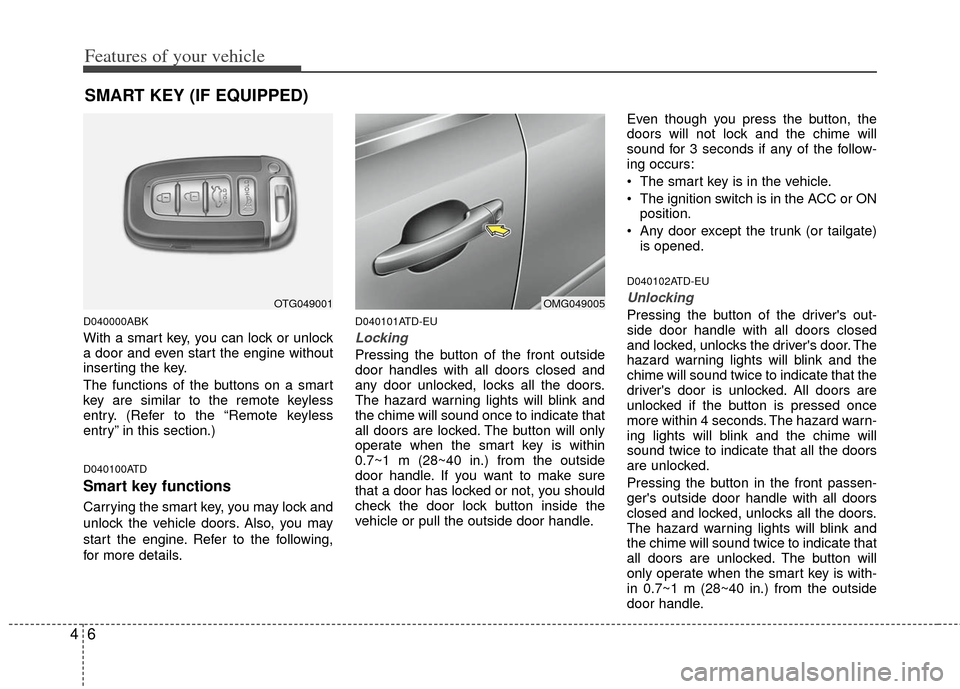 Features of your vehicle

SMART KEY (IF EQUIPPED)

OTG049001

D040000ABK

With a smart key, you can lock or unlock a door and even start the engine without inserting the key.

The functions of the buttons on a smart key are similar to the remote keyless entry. (Refer to the “Remote keyless entry” in this section.)

D040100ATD

Smart key functions

Carrying the smart key, you may lock and unlock the vehicle doors. Also, you may start the engine. Refer to the following, for more details.

OMG049005

D040101ATD-EU

Locking

Pressing the button of the front outside door handles with all doors closed and any door unlocked, locks all the doors. The hazard warning lights will blink and the chime will sound once to indicate that all doors are locked. The button will only operate when the smart key is within 0.7~1 m (28~40 in.) from the outside door handle. If you want to make sure that a door has locked or not, you should check the door lock button inside the vehicle or pull the outside door handle.

Even though you press the button, the doors will not lock and the chime will sound for 3 seconds if any of the following occurs:

• The smart key is in the vehicle.

• The ignition switch is in the ACC or ON position.

• Any door except the trunk (or tailgate) is opened.

D040102ATD-EU

Unlocking

Pressing the button of the driver's outside door handle with all doors closed and locked, unlocks the driver's door. The hazard warning lights will blink and the chime will sound twice to indicate that the driver's door is unlocked. All doors are unlocked if the button is pressed once more within 4 seconds. The hazard warning lights will blink and the chime will sound twice to indicate that all the doors are unlocked.

Pressing the button in the front passenger's outside door handle with all doors closed and locked, unlocks all the doors. The hazard warning lights will blink and the chime will sound twice to indicate that all doors are unlocked. The button will only operate when the smart key is within 0.7~1 m (28~40 in.) from the outside door handle.

4 6

carmanualsonline.info